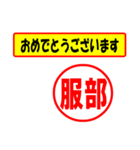 おめでとうございます

服部